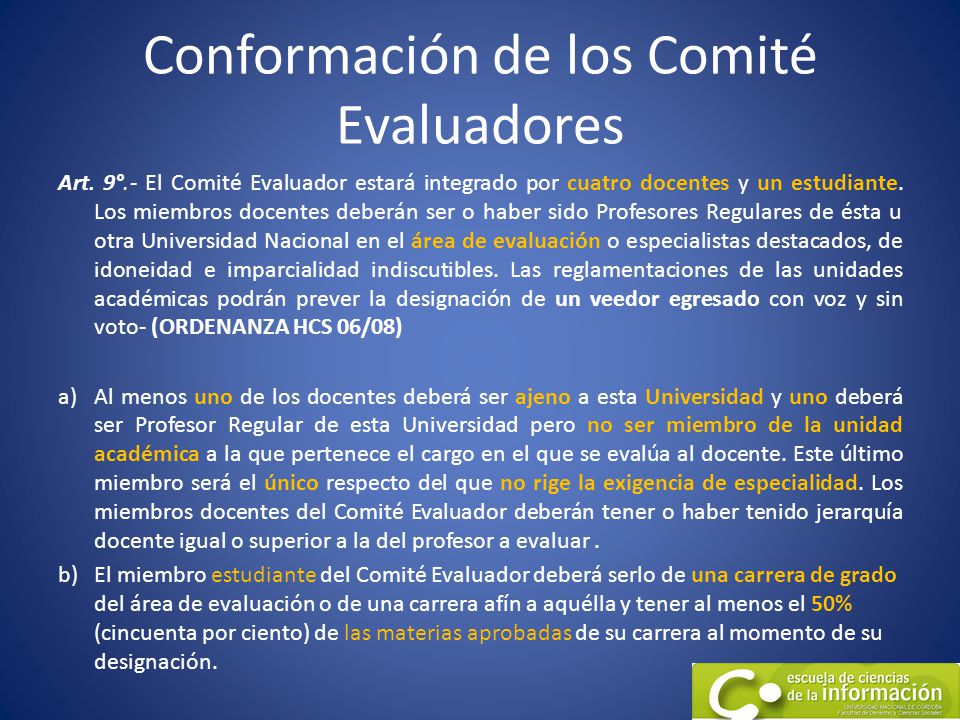 Conformación de los Comité Evaluadores

Art. 9º.- El Comité Evaluador estará integrado por cuatro docentes y un estudiante. Los miembros docentes deberán ser o haber sido Profesores Regulares de ésta u otra Universidad Nacional en el área de evaluación o especialistas destacados, de idoneidad e imparcialidad indiscutibles. Las reglamentaciones de las unidades académicas podrán prever la designación de un veedor egresado con voz y sin voto- (ORDENANZA HCS 06/08)

a) Al menos uno de los docentes deberá ser ajeno a esta Universidad y uno deberá ser Profesor Regular de esta Universidad pero no ser miembro de la unidad académica a la que pertenece el cargo en el que se evalúa al docente. Este último miembro será el único respecto del que no rige la exigencia de especialidad. Los miembros docentes del Comité Evaluador deberán tener o haber tenido jerarquía docente igual o superior a la del profesor a evaluar .

b) El miembro estudiante del Comité Evaluador deberá serlo de una carrera de grado del área de evaluación o de una carrera afín a aquélla y tener al menos el 50% (cincuenta por ciento) de las materias aprobadas de su carrera al momento de su designación.

escuela de ciencias de la información
UNIVERSIDAD NACIONAL DE CÓRDOBA
Facultad de Derecho y Ciencias Sociales